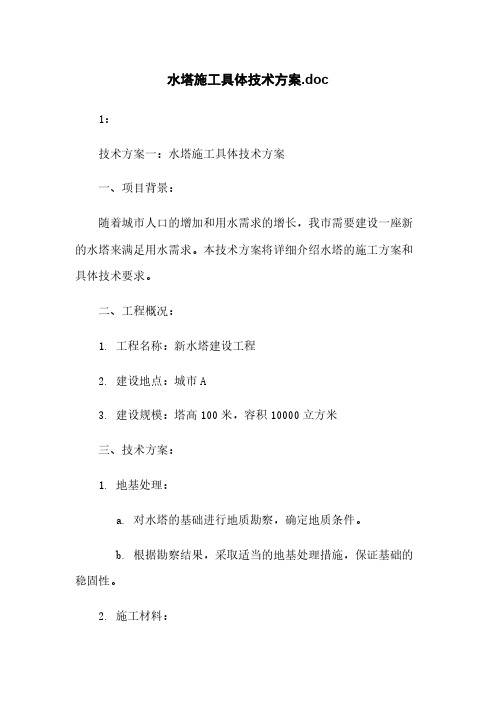 水塔施工具体技术方案.doc

1：

技术方案一：水塔施工具体技术方案

一、项目背景：

随着城市人口的增加和用水需求的增长，我市需要建设一座新的水塔来满足用水需求。本技术方案将详细介绍水塔的施工方案和具体技术要求。

二、工程概况：

1. 工程名称：新水塔建设工程

2. 建设地点：城市 A

3. 建设规模：塔高 100 米，容积 10000 立方米

三、技术方案：

1. 地基处理：

a. 对水塔的基础进行地质勘察，确定地质条件。

b. 根据勘察结果，采取适当的地基处理措施，保证基础的稳固性。

2. 施工材料：